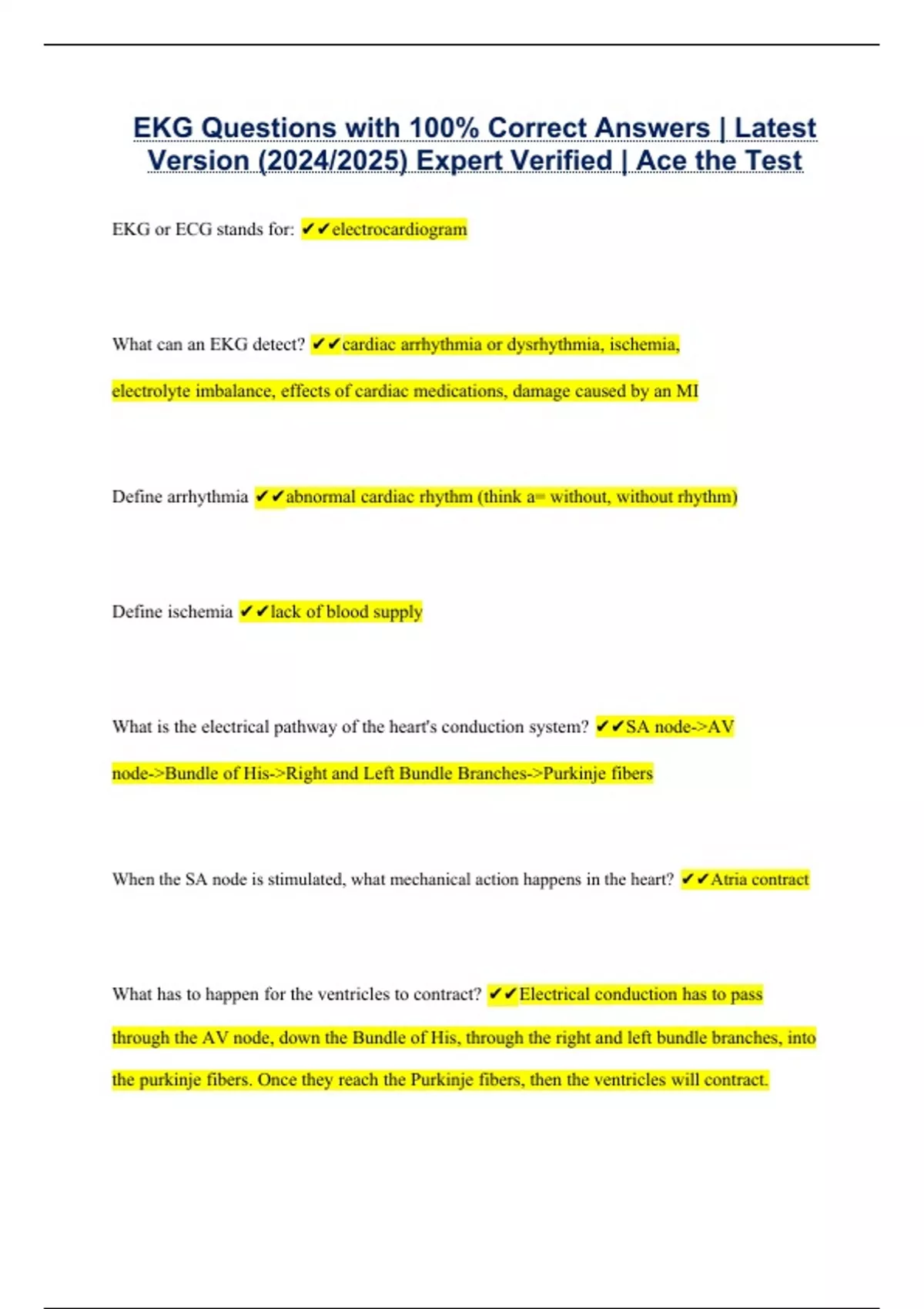 EKG Questions with 100% Correct Answers | Latest Version (2024/2025) Expert Verified | Ace the Test

EKG or ECG stands for: ✔✔electrocardiogram

What can an EKG detect? ✔✔cardiac arrhythmia or dysrhythmia, ischemia, electrolyte imbalance, effects of cardiac medications, damage caused by an MI

Define arrhythmia ✔✔abnormal cardiac rhythm (think a= without, without rhythm)

Define ischemia ✔✔lack of blood supply

What is the electrical pathway of the heart's conduction system? ✔✔SA node->AV node->Bundle of His->Right and Left Bundle Branches->Purkinje fibers

When the SA node is stimulated, what mechanical action happens in the heart? ✔✔Atria contract

What has to happen for the ventricles to contract? ✔✔Electrical conduction has to pass through the AV node, down the Bundle of His, through the right and left bundle branches, into the purkinje fibers. Once they reach the Purkinje fibers, then the ventricles will contract.